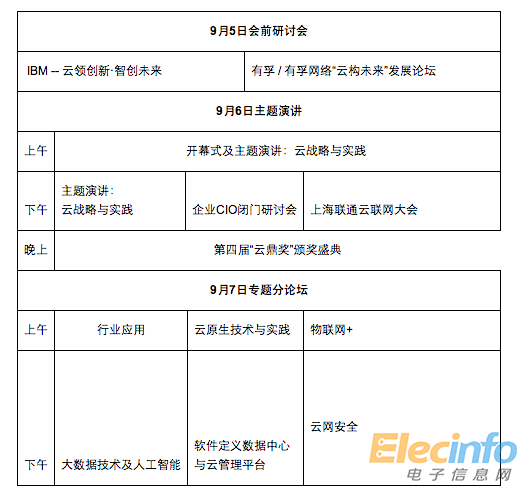 | 9月5日会前研讨会 | | | |
|---|---|---|---|
| IBM -- 云领创新·智创未来 | | 有孚 / 有孚网络"云构未来"发展论坛 | |
| 9月6日主题演讲 | | | |
| 上午 | 开幕式及主题演讲：云战略与实践 | | |
| 下午 | 主题演讲：云战略与实践 | 企业CIO闭门研讨会 | 上海联通云联网大会 |
| 晚上 | 第四届"云鼎奖"颁奖盛典 | | |
| 9月7日专题分论坛 | | | |
| 上午 | 行业应用 | 云原生技术与实践 | 物联网+ |
| 下午 | 大数据技术及人工智能 | 软件定义数据中心与云管理平台 | 云网安全 |

Elecinfo
电子信息网